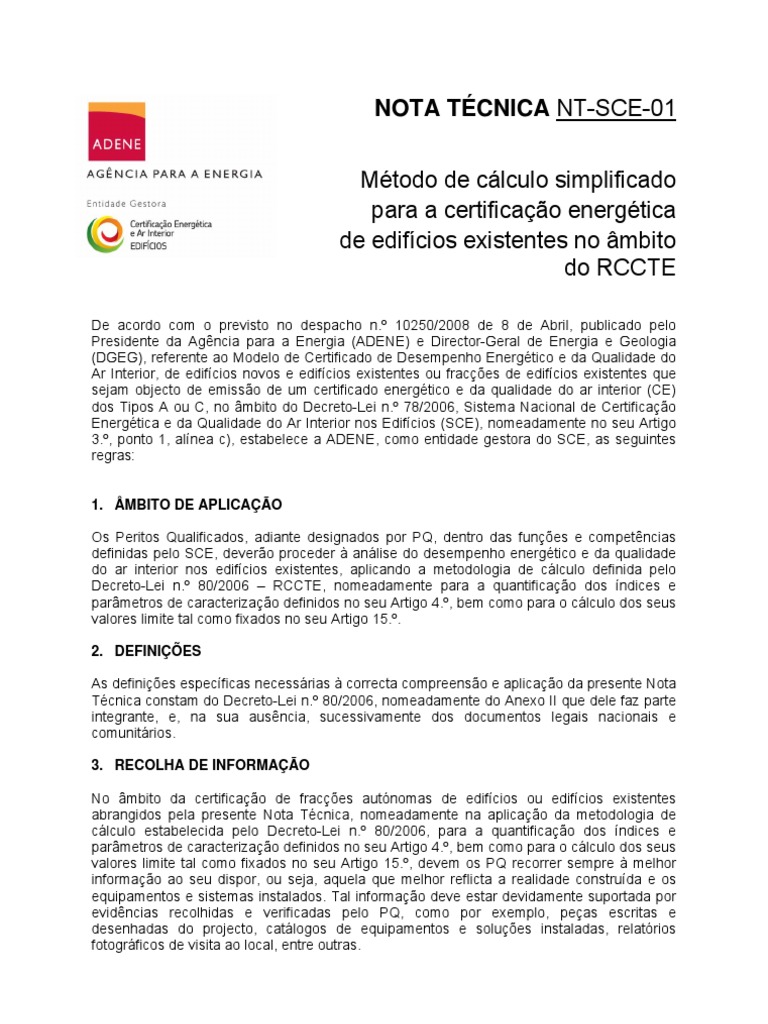 ADENE
AGÊNCIA PARA A ENERGIA

Entidade Gestora
Certificação Energética e Ar Interior
EDIFÍCIOS

NOTA TÉCNICA NT-SCE-01

Método de cálculo simplificado para a certificação energética de edifícios existentes no âmbito do RCCTE

De acordo com o previsto no despacho n.º 10250/2008 de 8 de Abril, publicado pelo Presidente da Agência para a Energia (ADENE) e Director-Geral de Energia e Geologia (DGEG), referente ao Modelo de Certificado de Desempenho Energético e da Qualidade do Ar Interior, de edifícios novos e edifícios existentes ou fracções de edifícios existentes que sejam objecto de emissão de um certificado energético e da qualidade do ar interior (CE) dos Tipos A ou C, no âmbito do Decreto-Lei n.º 78/2006, Sistema Nacional de Certificação Energética e da Qualidade do Ar Interior nos Edifícios (SCE), nomeadamente no seu Artigo 3.º, ponto 1, alínea c), estabelece a ADENE, como entidade gestora do SCE, as seguintes regras:

1. ÂMBITO DE APLICAÇÃO

Os Peritos Qualificados, adiante designados por PQ, dentro das funções e competências definidas pelo SCE, deverão proceder à análise do desempenho energético e da qualidade do ar interior nos edifícios existentes, aplicando a metodologia de cálculo definida pelo Decreto-Lei n.º 80/2006 – RCCTE, nomeadamente para a quantificação dos índices e parâmetros de caracterização definidos no seu Artigo 4.º, bem como para o cálculo dos seus valores limite tal como fixados no seu Artigo 15.º.

2. DEFINIÇÕES

As definições específicas necessárias à correcta compreensão e aplicação da presente Nota Técnica constam do Decreto-Lei n.º 80/2006, nomeadamente do Anexo II que dele faz parte integrante, e, na sua ausência, sucessivamente dos documentos legais nacionais e comunitários.

3. RECOLHA DE INFORMAÇÃO

No âmbito da certificação de fracções autónomas de edifícios ou edifícios existentes abrangidos pela presente Nota Técnica, nomeadamente na aplicação da metodologia de cálculo estabelecida pelo Decreto-Lei n.º 80/2006, para a quantificação dos índices e parâmetros de caracterização definidos no seu Artigo 4.º, bem como para o cálculo dos seus valores limite tal como fixados no seu Artigo 15.º, devem os PQ recorrer sempre à melhor informação ao seu dispor, ou seja, aquela que melhor reflicta a realidade construída e os equipamentos e sistemas instalados. Tal informação deve estar devidamente suportada por evidências recolhidas e verificadas pelo PQ, como por exemplo, peças escritas e desenhadas do projecto, catálogos de equipamentos e soluções instaladas, relatórios fotográficos de visita ao local, entre outras.